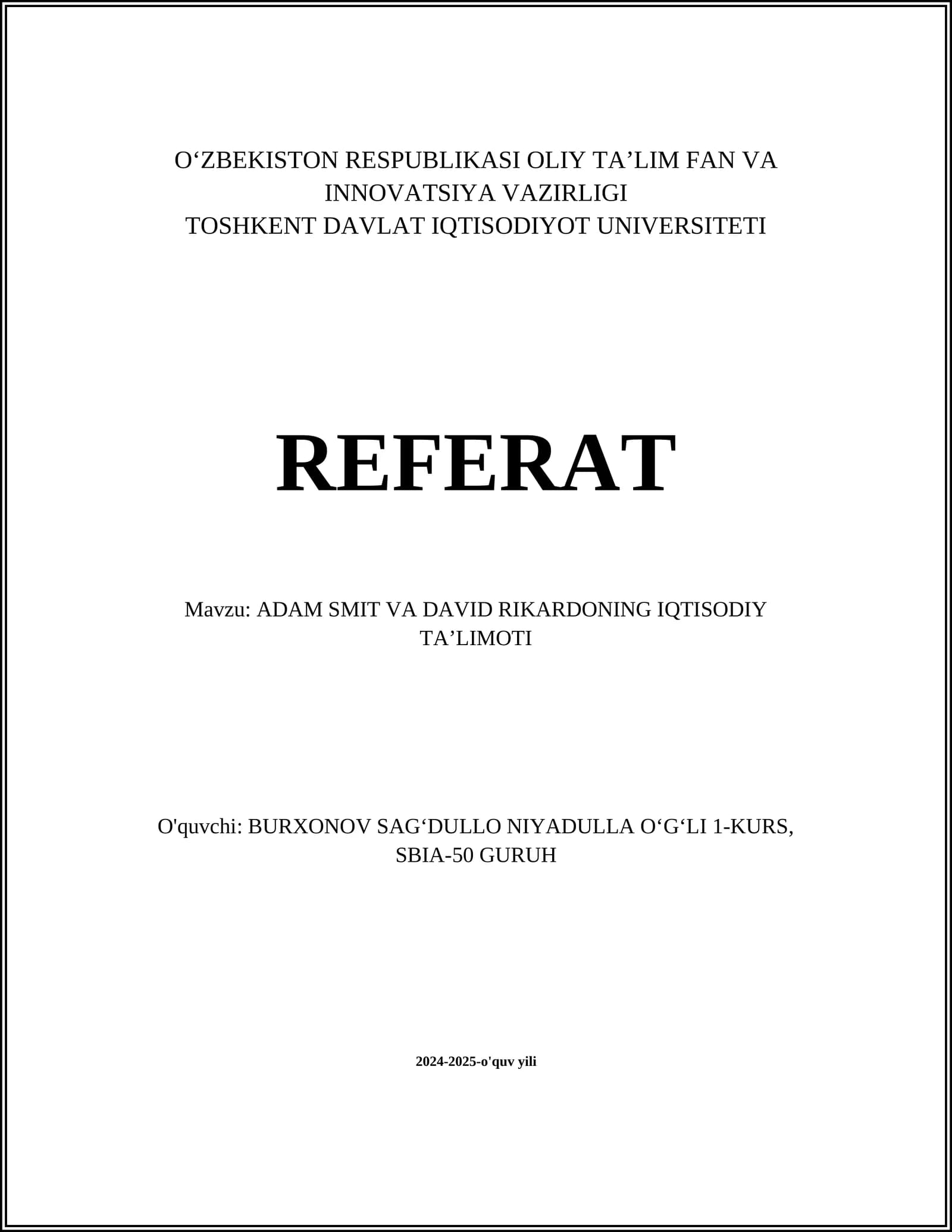 O'ZBEKISTON RESPUBLIKASI OLIY TA'LIM FAN VA INNOVATSIYA VAZIRLIGI
TOSHKENT DAVLAT IQTISODIYOT UNIVERSITETI

REFERAT

Mavzu: ADAM SMIT VA DAVID RIKARDONING IQTISODIY TA'LIMOTI

O'quvchi: BURXONOV SAG'DULLO NIYADULLA O'G'LI 1-KURS, SBIA-50 GURUH

2024-2025-o'quv yili